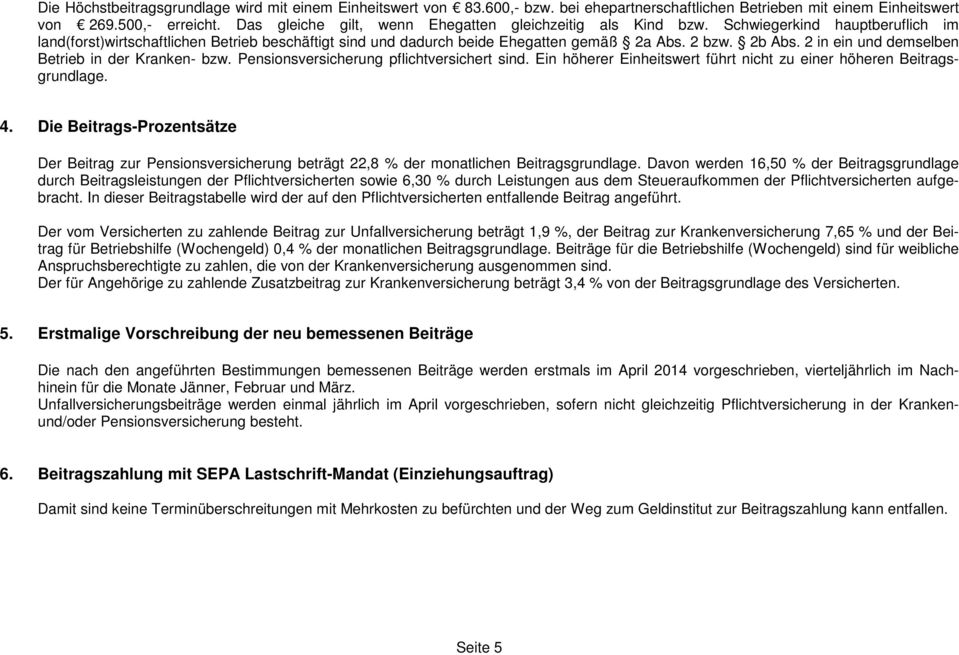 Die Höchstbeitragsgrundlage wird mit einem Einheitswert von € 83.600,- bzw. bei ehepartnerschaftlichen Betrieben mit einem Einheitswert von € 269.500,- erreicht. Das gleiche gilt, wenn Ehegatten gleichzeitig als Kind bzw. Schwiegerkind hauptberuflich im land(forst)wirtschaftlichen Betrieb beschäftigt sind und dadurch beide Ehegatten gemäß § 2a Abs. 2 bzw. § 2b Abs. 2 in ein und demselben Betrieb in der Kranken- bzw. Pensionsversicherung pflichtversichert sind. Ein höherer Einheitswert führt nicht zu einer höheren Beitragsgrundlage.

4. Die Beitrags-Prozentsätze

Der Beitrag zur Pensionsversicherung beträgt 22,8 % der monatlichen Beitragsgrundlage. Davon werden 16,50 % der Beitragsgrundlage durch Beitragsleistungen der Pflichtversicherten sowie 6,30 % durch Leistungen aus dem Steueraufkommen der Pflichtversicherten aufgebracht. In dieser Beitragstabelle wird der auf den Pflichtversicherten entfallende Beitrag angeführt.

Der vom Versicherten zu zahlende Beitrag zur Unfallversicherung beträgt 1,9 %, der Beitrag zur Krankenversicherung 7,65 % und der Beitrag für Betriebshilfe (Wochengeld) 0,4 % der monatlichen Beitragsgrundlage. Beiträge für die Betriebshilfe (Wochengeld) sind für weibliche Anspruchsberechtigte zu zahlen, die von der Krankenversicherung ausgenommen sind.
Der für Angehörige zu zahlende Zusatzbeitrag zur Krankenversicherung beträgt 3,4 % von der Beitragsgrundlage des Versicherten.

5. Erstmalige Vorschreibung der neu bemessenen Beiträge

Die nach den angeführten Bestimmungen bemessenen Beiträge werden erstmals im April 2014 vorgeschrieben, vierteljährlich im Nachhinein für die Monate Jänner, Februar und März.
Unfallversicherungsbeiträge werden einmal jährlich im April vorgeschrieben, sofern nicht gleichzeitig Pflichtversicherung in der Kranken- und/oder Pensionsversicherung besteht.

6. Beitragszahlung mit SEPA Lastschrift-Mandat (Einziehungsauftrag)

Damit sind keine Terminüberschreitungen mit Mehrkosten zu befürchten und der Weg zum Geldinstitut zur Beitragszahlung kann entfallen.

Seite 5